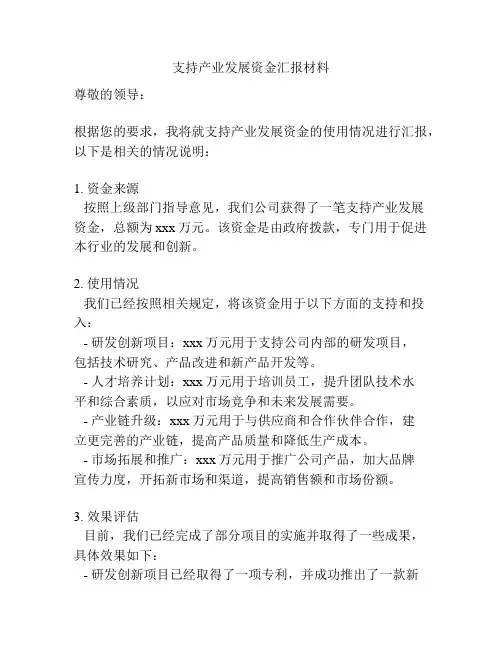 支持产业发展资金汇报材料

尊敬的领导：

根据您的要求，我将就支持产业发展资金的使用情况进行汇报，以下是相关的情况说明：

1. 资金来源
按照上级部门指导意见，我们公司获得了一笔支持产业发展资金，总额为 xxx 万元。该资金是由政府拨款，专门用于促进本行业的发展和创新。

2. 使用情况
我们已经按照相关规定，将该资金用于以下方面的支持和投入：
- 研发创新项目：xxx 万元用于支持公司内部的研发项目，包括技术研究、产品改进和新产品开发等。
- 人才培养计划：xxx 万元用于培训员工，提升团队技术水平和综合素质，以应对市场竞争和未来发展需要。
- 产业链升级：xxx 万元用于与供应商和合作伙伴合作，建立更完善的产业链，提高产品质量和降低生产成本。
- 市场拓展和推广：xxx 万元用于推广公司产品，加大品牌宣传力度，开拓新市场和渠道，提高销售额和市场份额。

3. 效果评估
目前，我们已经完成了部分项目的实施并取得了一些成果，具体效果如下：
- 研发创新项目已经取得了一项专利，并成功推出了一款新